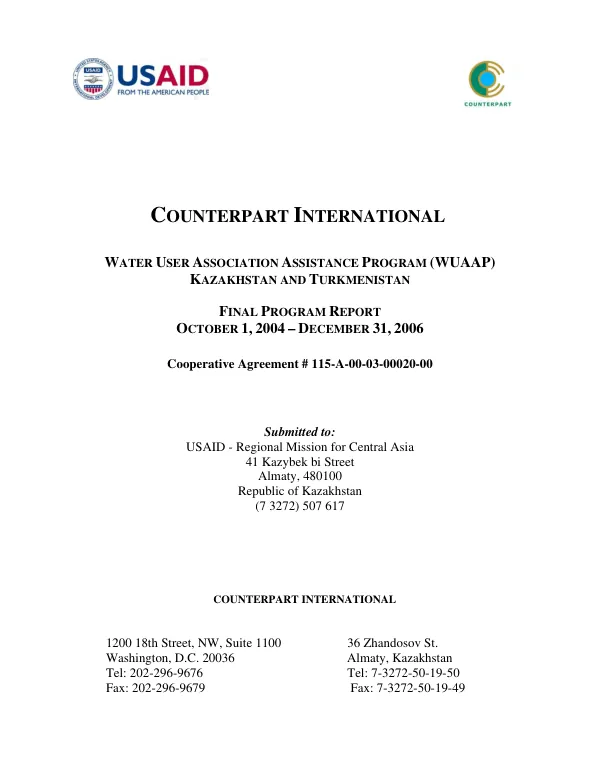 USAID
FROM THE AMERICAN PEOPLE

COUNTERPART

COUNTERPART INTERNATIONAL

WATER USER ASSOCIATION ASSISTANCE PROGRAM (WUAAP)
KAZAKHSTAN AND TURKMENISTAN

FINAL PROGRAM REPORT
OCTOBER 1, 2004 – DECEMBER 31, 2006

Cooperative Agreement # 115-A-00-03-00020-00

Submitted to:
USAID - Regional Mission for Central Asia
41 Kazybek bi Street
Almaty, 480100
Republic of Kazakhstan
(7 3272) 507 617

COUNTERPART INTERNATIONAL

1200 18th Street, NW, Suite 1100
Washington, D.C. 20036
Tel: 202-296-9676
Fax: 202-296-9679

36 Zhandosov St.
Almaty, Kazakhstan
Tel: 7-3272-50-19-50
Fax: 7-3272-50-19-49